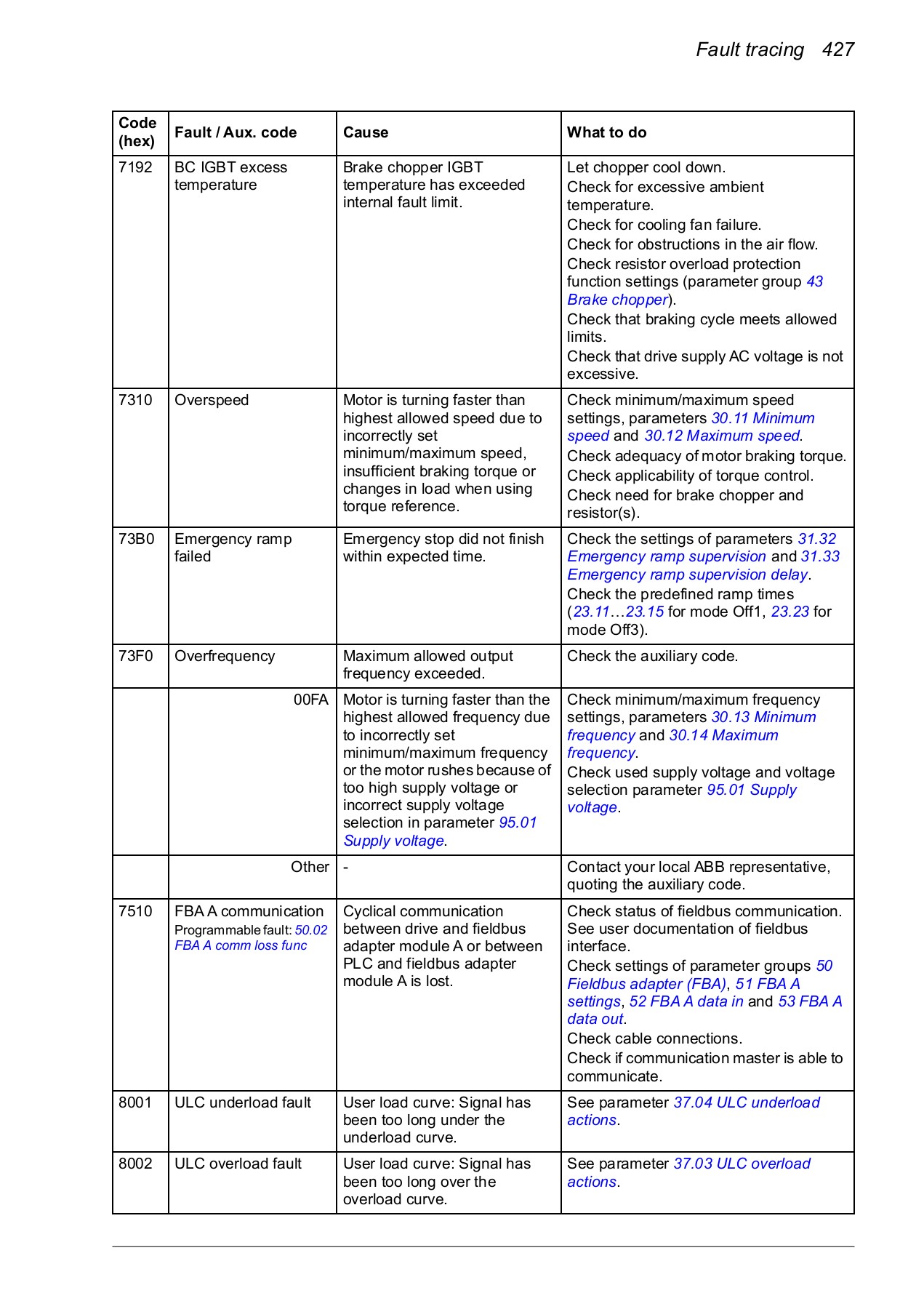 Fault tracing 427

| Code (hex) | Fault / Aux. code | Cause | What to do |
|---|---|---|---|
| 7192 | BC IGBT excess temperature | Brake chopper IGBT temperature has exceeded internal fault limit. | Let chopper cool down. Check for excessive ambient temperature. Check for cooling fan failure. Check for obstructions in the air flow. Check resistor overload protection function settings (parameter group 43 Brake chopper). Check that braking cycle meets allowed limits. Check that drive supply AC voltage is not excessive. |
| 7310 | Overspeed | Motor is turning faster than highest allowed speed due to incorrectly set minimum/maximum speed, insufficient braking torque or changes in load when using torque reference. | Check minimum/maximum speed settings, parameters 30.11 Minimum speed and 30.12 Maximum speed. Check adequacy of motor braking torque. Check applicability of torque control. Check need for brake chopper and resistor(s). |
| 73B0 | Emergency ramp failed | Emergency stop did not finish within expected time. | Check the settings of parameters 31.32 Emergency ramp supervision and 31.33 Emergency ramp supervision delay. Check the predefined ramp times (23.11…23.15 for mode Off1, 23.23 for mode Off3). |
| 73F0 | Overfrequency | Maximum allowed output frequency exceeded. | Check the auxiliary code. |
| | 00FA | Motor is turning faster than the highest allowed frequency due to incorrectly set minimum/maximum frequency or the motor rushes because of too high supply voltage or incorrect supply voltage selection in parameter 95.01 Supply voltage. | Check minimum/maximum frequency settings, parameters 30.13 Minimum frequency and 30.14 Maximum frequency. Check used supply voltage and voltage selection parameter 95.01 Supply voltage. |
| | Other | - | Contact your local ABB representative, quoting the auxiliary code. |
| 7510 | FBA A communication Programmable fault: 50.02 FBA A comm loss func | Cyclical communication between drive and fieldbus adapter module A or between PLC and fieldbus adapter module A is lost. | Check status of fieldbus communication. See user documentation of fieldbus interface. Check settings of parameter groups 50 Fieldbus adapter (FBA), 51 FBA A settings, 52 FBA A data in and 53 FBA A data out. Check cable connections. Check if communication master is able to communicate. |
| 8001 | ULC underload fault | User load curve: Signal has been too long under the underload curve. | See parameter 37.04 ULC underload actions. |
| 8002 | ULC overload fault | User load curve: Signal has been too long over the overload curve. | See parameter 37.03 ULC overload actions. |